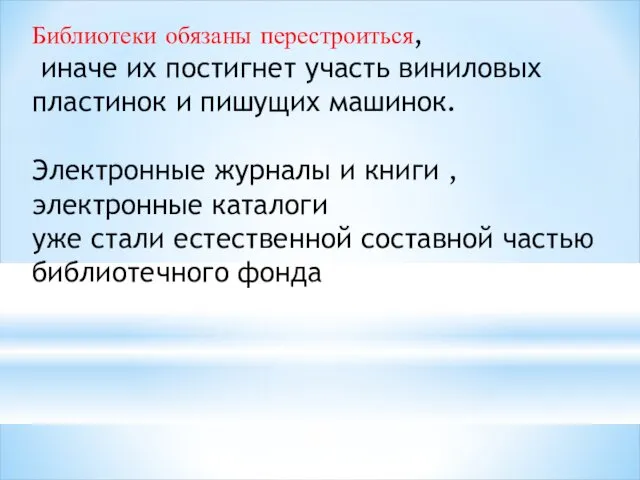 Библиотеки обязаны перестроиться, иначе их постигнет участь виниловых пластинок и пишущих машинок.

Электронные журналы и книги , электронные каталоги уже стали естественной составной частью библиотечного фонда